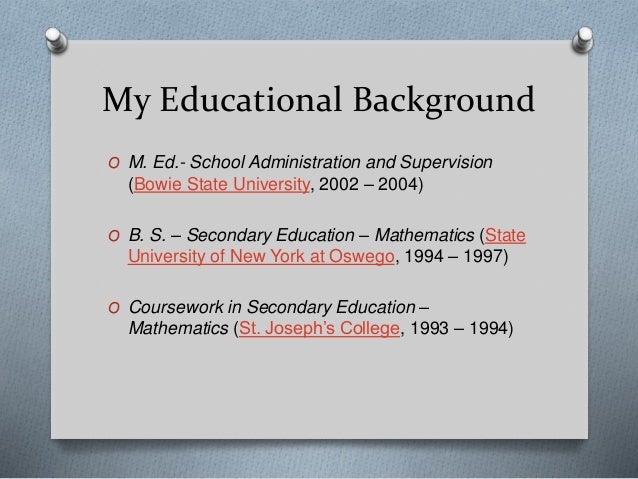 My Educational Background

O M. Ed.- School Administration and Supervision (Bowie State University, 2002 – 2004)

O B. S. – Secondary Education – Mathematics (State University of New York at Oswego, 1994 – 1997)

O Coursework in Secondary Education – Mathematics (St. Joseph's College, 1993 – 1994)